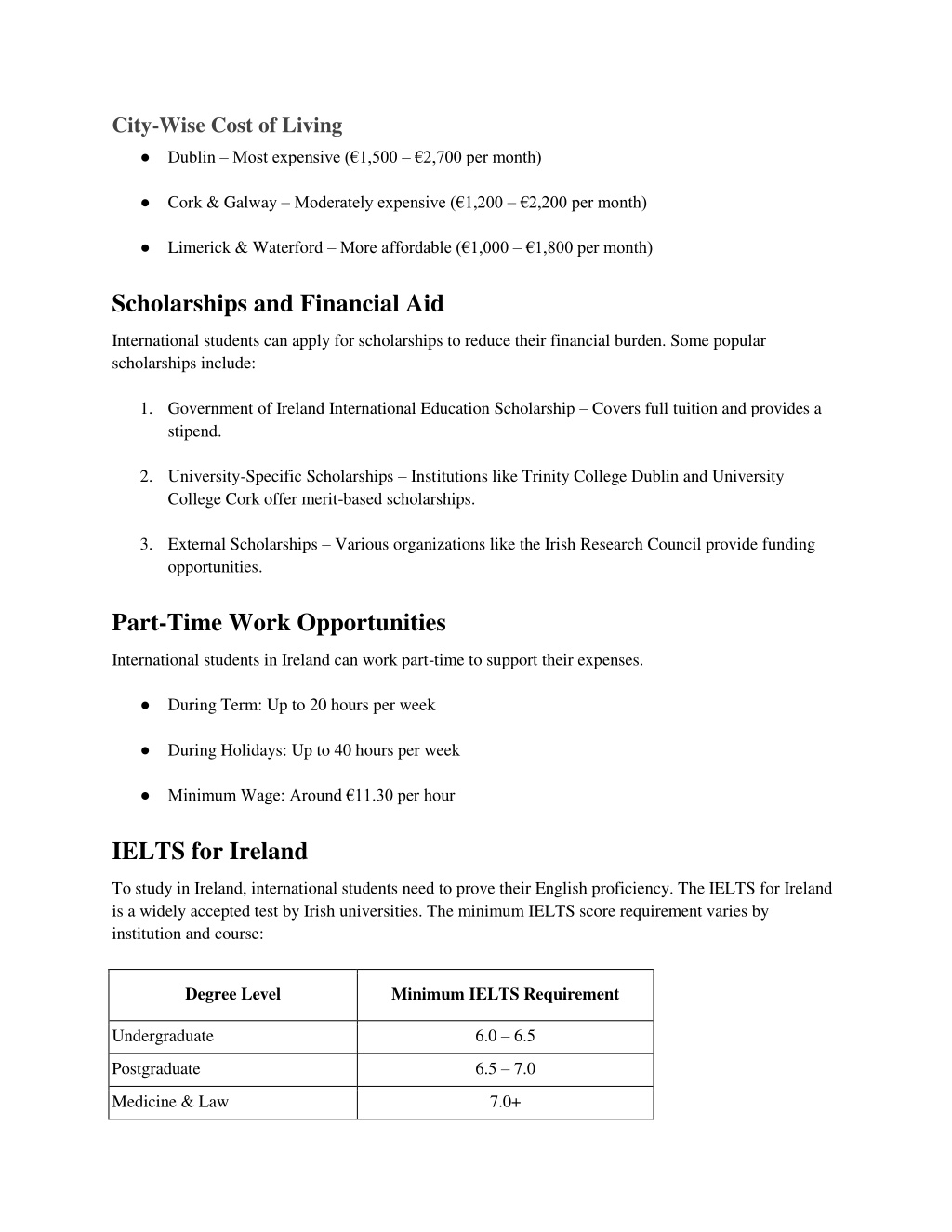 City-Wise Cost of Living

● Dublin – Most expensive (€1,500 – €2,700 per month)

● Cork & Galway – Moderately expensive (€1,200 – €2,200 per month)

● Limerick & Waterford – More affordable (€1,000 – €1,800 per month)

Scholarships and Financial Aid

International students can apply for scholarships to reduce their financial burden. Some popular scholarships include:

1. Government of Ireland International Education Scholarship – Covers full tuition and provides a stipend.

2. University-Specific Scholarships – Institutions like Trinity College Dublin and University College Cork offer merit-based scholarships.

3. External Scholarships – Various organizations like the Irish Research Council provide funding opportunities.

Part-Time Work Opportunities

International students in Ireland can work part-time to support their expenses.

● During Term: Up to 20 hours per week

● During Holidays: Up to 40 hours per week

● Minimum Wage: Around €11.30 per hour

IELTS for Ireland

To study in Ireland, international students need to prove their English proficiency. The IELTS for Ireland is a widely accepted test by Irish universities. The minimum IELTS score requirement varies by institution and course:

| Degree Level | Minimum IELTS Requirement |
|---|---|
| Undergraduate | 6.0 – 6.5 |
| Postgraduate | 6.5 – 7.0 |
| Medicine & Law | 7.0+ |